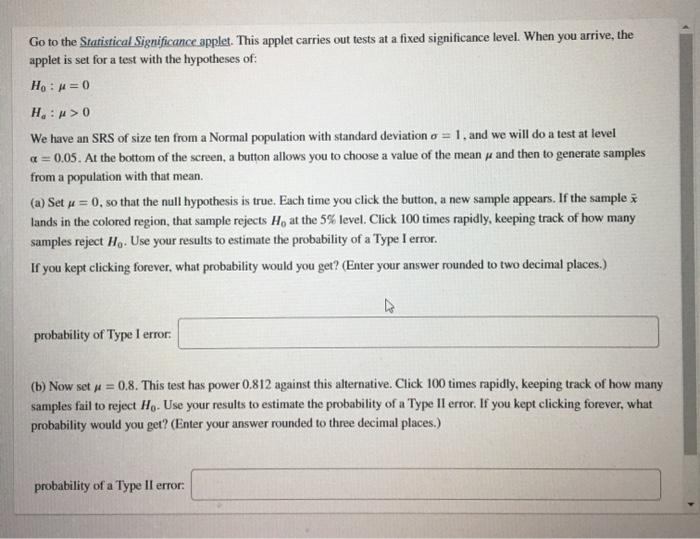 Go to the Statistical Significance applet. This applet carries out tests at a fixed significance level. When you arrive, the applet is set for a test with the hypotheses of:

$H_0 : \mu = 0$

$H_a : \mu > 0$

We have an SRS of size ten from a Normal population with standard deviation $\sigma = 1$, and we will do a test at level $\alpha = 0.05$. At the bottom of the screen, a button allows you to choose a value of the mean $\mu$ and then to generate samples from a population with that mean.

(a) Set $\mu = 0$, so that the null hypothesis is true. Each time you click the button, a new sample appears. If the sample $\bar{x}$ lands in the colored region, that sample rejects $H_0$ at the 5% level. Click 100 times rapidly, keeping track of how many samples reject $H_0$. Use your results to estimate the probability of a Type I error.

If you kept clicking forever, what probability would you get? (Enter your answer rounded to two decimal places.)

probability of Type I error:

(b) Now set $\mu = 0.8$. This test has power 0.812 against this alternative. Click 100 times rapidly, keeping track of how many samples fail to reject $H_0$. Use your results to estimate the probability of a Type II error. If you kept clicking forever, what probability would you get? (Enter your answer rounded to three decimal places.)

probability of a Type II error: